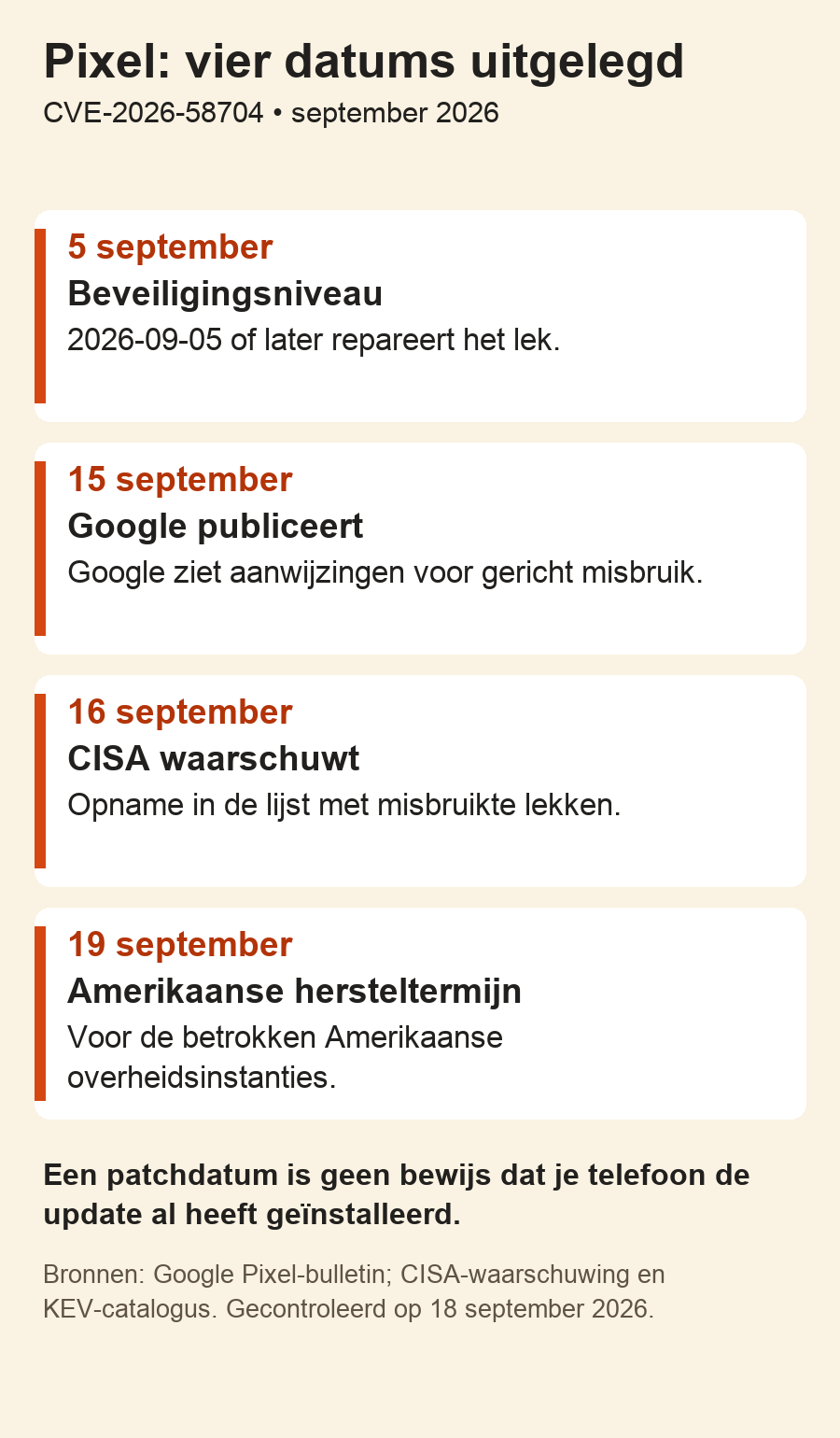 Pixel: vier datums uitgelegd

CVE-2026-58704 • september 2026

5 september

Beveiligingsniveau

2026-09-05 of later repareert het lek.

15 september

Google publiceert

Google ziet aanwijzingen voor gericht misbruik.

16 september

CISA waarschuwt

Opname in de lijst met misbruikte lekken.

19 september

Amerikaanse hersteltermijn

Voor de betrokken Amerikaanse overheidsinstanties.

Een patchdatum is geen bewijs dat je telefoon de update al heeft geïnstalleerd.

Bronnen: Google Pixel-bulletin; CISA-waarschuwing en KEV-catalogus. Gecontroleerd op 18 september 2026.